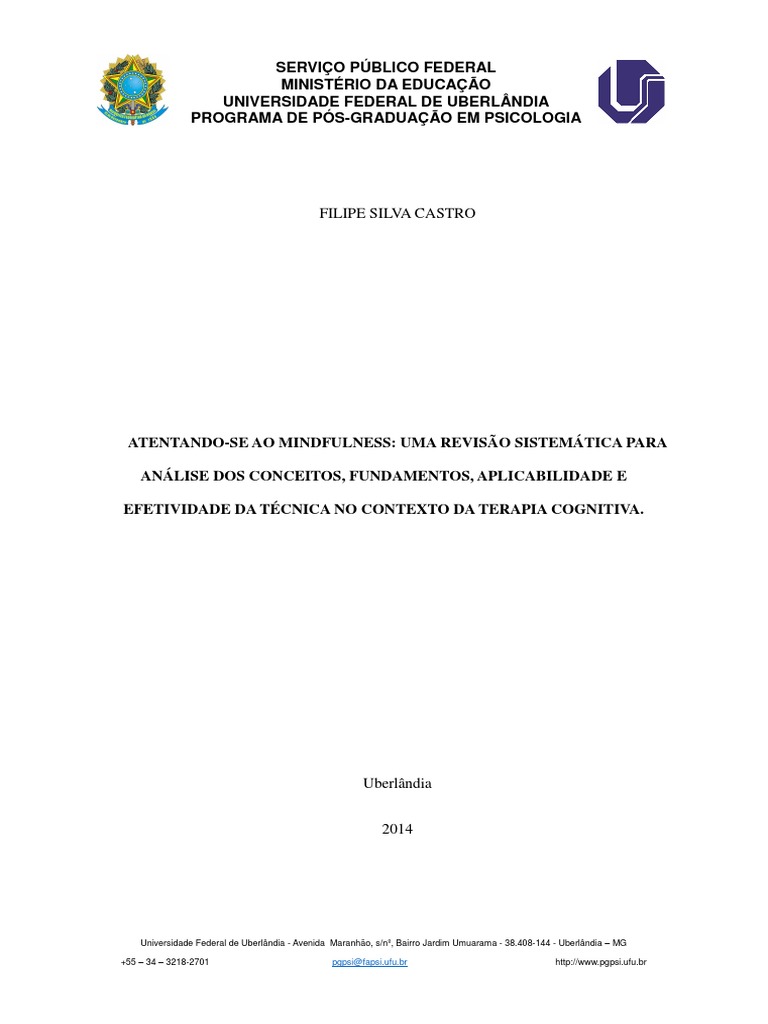 SERVIÇO PÚBLICO FEDERAL
MINISTÉRIO DA EDUCAÇÃO
UNIVERSIDADE FEDERAL DE UBERLÂNDIA
PROGRAMA DE PÓS-GRADUAÇÃO EM PSICOLOGIA

FILIPE SILVA CASTRO

ATENTANDO-SE AO MINDFULNESS: UMA REVISÃO SISTEMÁTICA PARA ANÁLISE DOS CONCEITOS, FUNDAMENTOS, APLICABILIDADE E EFETIVIDADE DA TÉCNICA NO CONTEXTO DA TERAPIA COGNITIVA.

Uberlândia

2014

Universidade Federal de Uberlândia - Avenida Maranhão, s/nº, Bairro Jardim Umuarama - 38.408-144 - Uberlândia – MG

+55 – 34 – 3218-2701 pgpsi@fapsi.ufu.br http://www.pgpsi.ufu.br